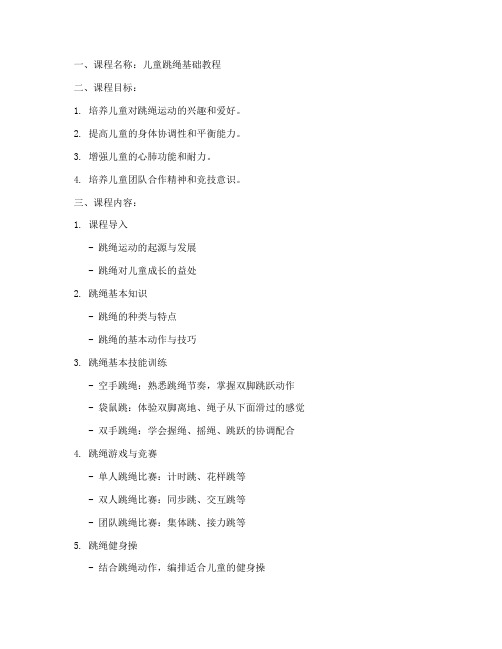 一、课程名称：儿童跳绳基础教程

二、课程目标：

1. 培养儿童对跳绳运动的兴趣和爱好。

2. 提高儿童的身体协调性和平衡能力。

3. 增强儿童的心肺功能和耐力。

4. 培养儿童团队合作精神和竞技意识。

三、课程内容：

1. 课程导入

- 跳绳运动的起源与发展

- 跳绳对儿童成长的益处

2. 跳绳基本知识

- 跳绳的种类与特点

- 跳绳的基本动作与技巧

3. 跳绳基本技能训练

- 空手跳绳：熟悉跳绳节奏，掌握双脚跳跃动作

- 袋鼠跳：体验双脚离地、绳子从下面滑过的感觉

- 双手跳绳：学会握绳、摇绳、跳跃的协调配合

4. 跳绳游戏与竞赛

- 单人跳绳比赛：计时跳、花样跳等

- 双人跳绳比赛：同步跳、交互跳等

- 团队跳绳比赛：集体跳、接力跳等

5. 跳绳健身操

- 结合跳绳动作，编排适合儿童的健身操